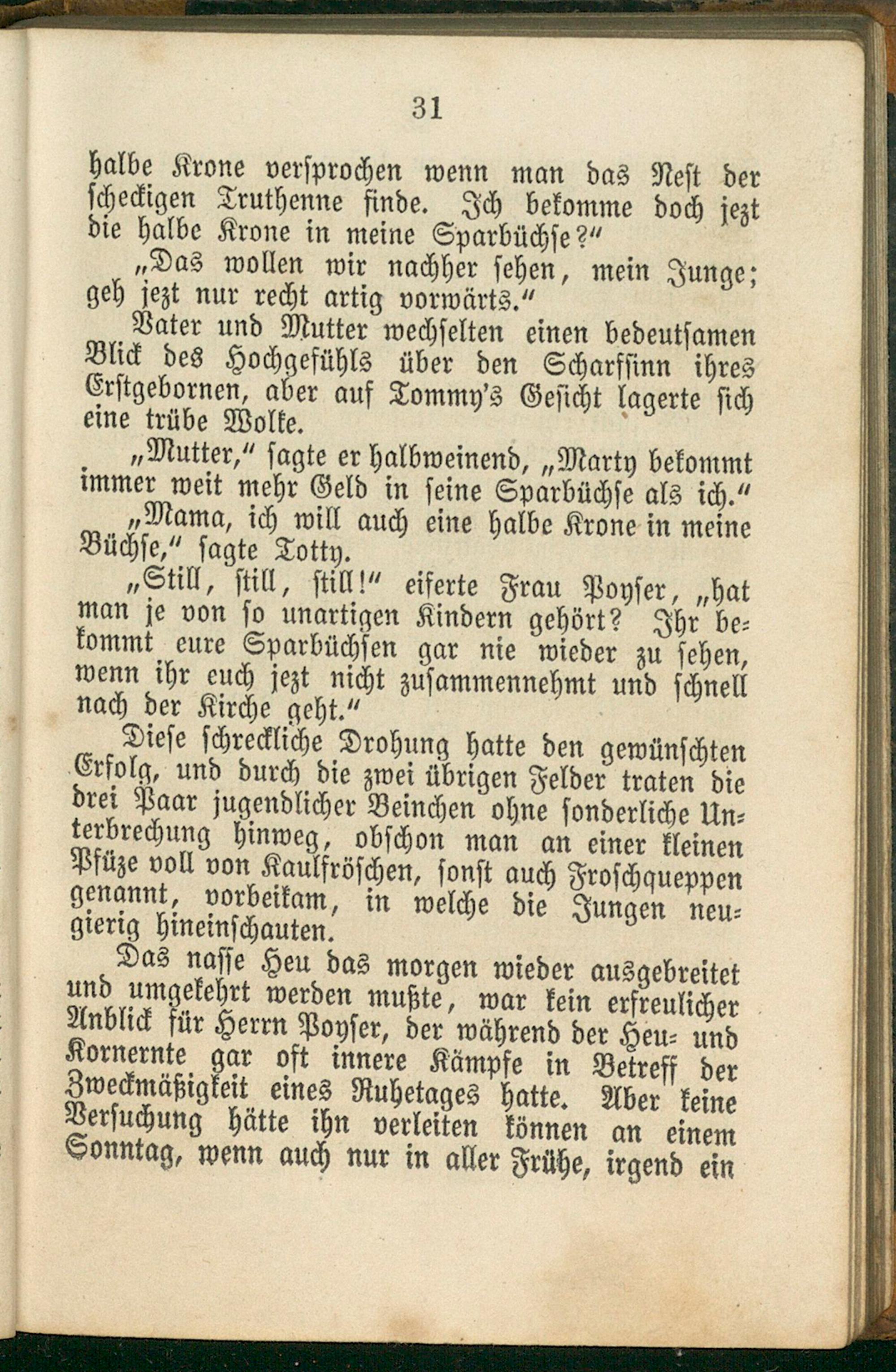 31

halbe Krone versprochen wenn man das Nest der scheckigen Truthenne finde. Ich bekomme doch jezt die halbe Krone in meine Sparbüchse?"

„Das wollen wir nachher sehen, mein Junge; geh jezt nur recht artig vorwärts."

Vater und Mutter wechselten einen bedeutsamen Blick des Hochgefühls über den Scharfsinn ihres Erstgebornen, aber auf Tommy's Gesicht lagerte sich eine trübe Wolke.

„Mutter," sagte er halbweinend, „Marty bekommt immer weit mehr Geld in seine Sparbüchse als ich."

„Mama, ich will auch eine halbe Krone in meine Büchse," sagte Totty.

„Still, still, still!" eiferte Frau Poyser, „hat man je von so unartigen Kindern gehört? Ihr bekommt eure Sparbüchsen gar nie wieder zu sehen, wenn ihr euch jezt nicht zusammennehmt und schnell nach der Kirche geht."

Diese schreckliche Drohung hatte den gewünschten Erfolg, und durch die zwei übrigen Felder traten die drei Paar jugendlicher Beinchen ohne sonderliche Unterbrechung hinweg, obschon man an einer kleinen Pfüze voll von Kaulfröschen, sonst auch Froschqueppen genannt, vorbeikam, in welche die Jungen neugierig hineinschauten.

Das nasse Heu das morgen wieder ausgebreitet und umgekehrt werden mußte, war kein erfreulicher Anblick für Herrn Poyser, der während der Heu- und Kornernte gar oft innere Kämpfe in Betreff der Zweckmäßigkeit eines Ruhetages hatte. Aber keine Versuchung hätte ihn verleiten können an einem Sonntag, wenn auch nur in aller Frühe, irgend ein